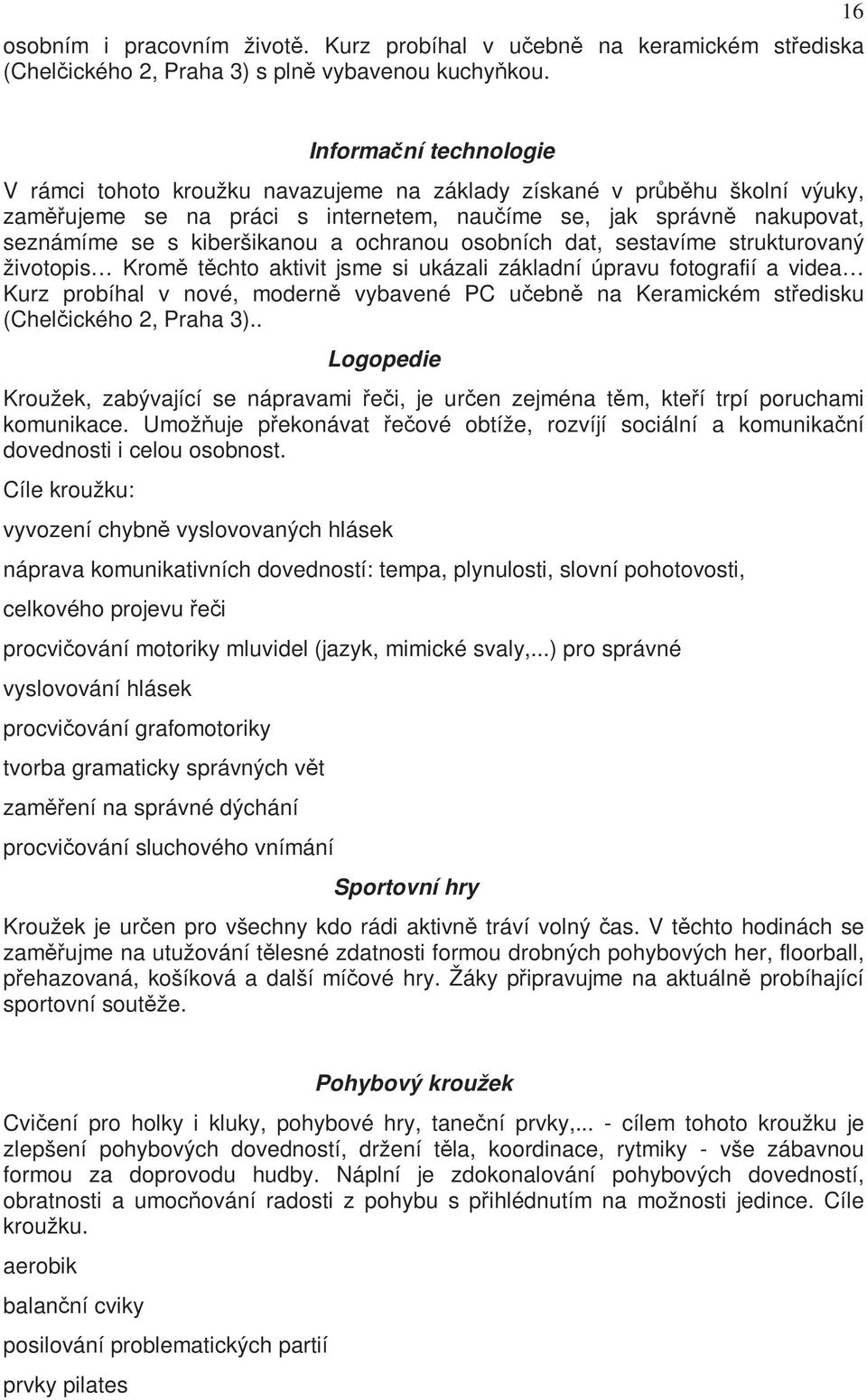 16

osobním i pracovním životě. Kurz probíhal v učebně na keramickém střediska (Chelčického 2, Praha 3) s plně vybavenou kuchyňkou.

Informační technologie

V rámci tohoto kroužku navazujeme na základy získané v průběhu školní výuky, zaměřujeme se na práci s internetem, naučíme se, jak správně nakupovat, seznámíme se s kiberšikanou a ochranou osobních dat, sestavíme strukturovaný životopis… Kromě těchto aktivit jsme si ukázali základní úpravu fotografií a videa… Kurz probíhal v nové, moderně vybavené PC učebně na Keramickém středisku (Chelčického 2, Praha 3)..

Logopedie

Kroužek, zabývající se nápravami řeči, je určen zejména těm, kteří trpí poruchami komunikace. Umožňuje překonávat řečové obtíže, rozvíjí sociální a komunikační dovednosti i celou osobnost.

Cíle kroužku:

vyvození chybně vyslovovaných hlásek

náprava komunikativních dovedností: tempa, plynulosti, slovní pohotovosti,

celkového projevu řeči

procvičování motoriky mluvidel (jazyk, mimické svaly,...) pro správné

vyslovování hlásek

procvičování grafomotoriky

tvorba gramaticky správných vět

zaměření na správné dýchání

procvičování sluchového vnímání

Sportovní hry

Kroužek je určen pro všechny kdo rádi aktivně tráví volný čas. V těchto hodinách se zaměřujme na utužování tělesné zdatnosti formou drobných pohybových her, floorball, přehazovaná, košíková a další míčové hry. Žáky připravujme na aktuálně probíhající sportovní soutěže.

Pohybový kroužek

Cvičení pro holky i kluky, pohybové hry, taneční prvky,... - cílem tohoto kroužku je zlepšení pohybových dovedností, držení těla, koordinace, rytmiky - vše zábavnou formou za doprovodu hudby. Náplní je zdokonalování pohybových dovedností, obratnosti a umocňování radosti z pohybu s přihlédnutím na možnosti jedince. Cíle kroužku.

aerobik

balanční cviky

posilování problematických partií

prvky pilates